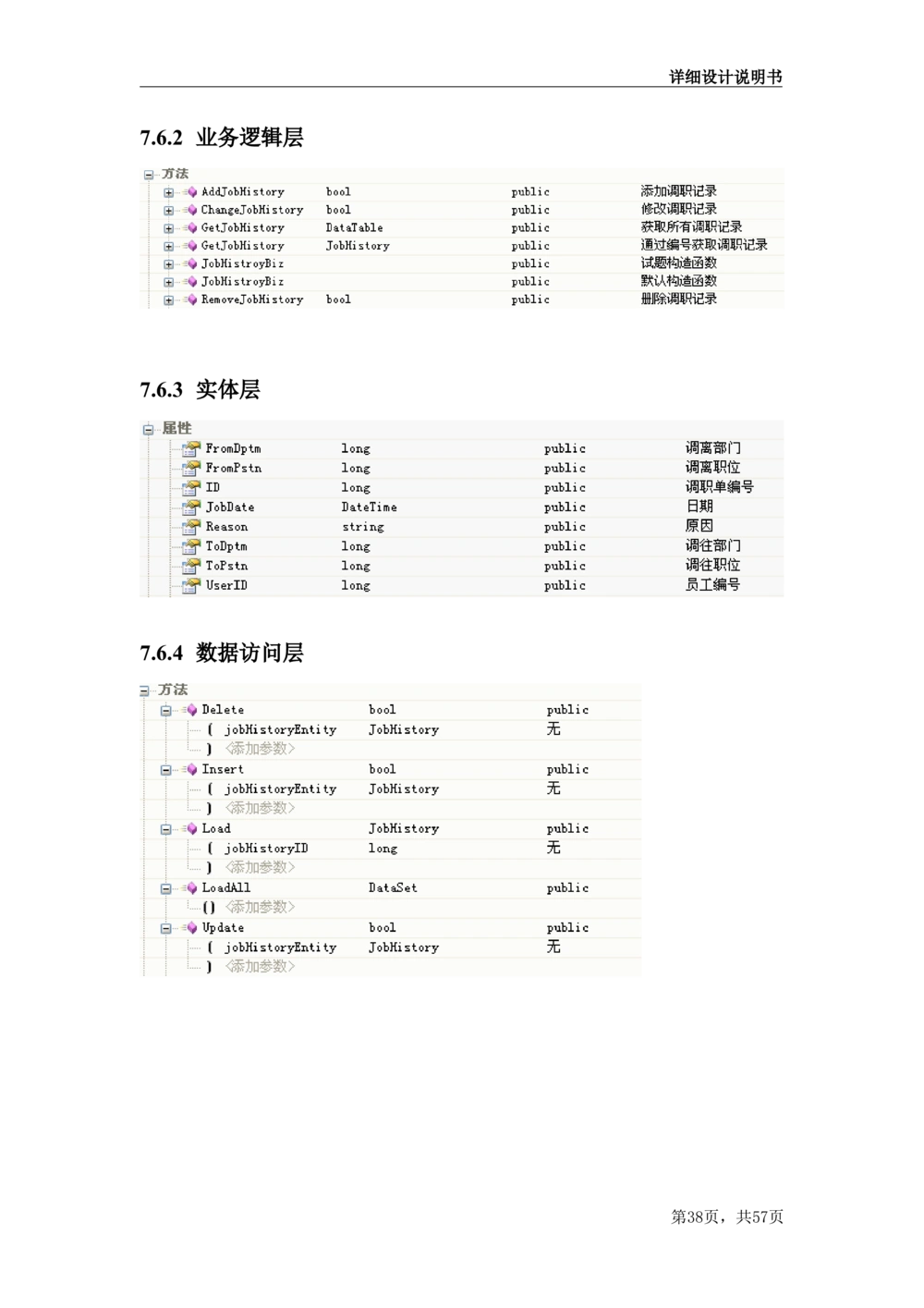 详细设计说明书

7.6.2 业务逻辑层

方法

| | | | |
|---|---|---|---|
| AddJobHistory | bool | public | 添加调职记录 |
| ChangeJobHistory | bool | public | 修改调职记录 |
| GetJobHistory | DataTable | public | 获取所有调职记录 |
| GetJobHistory | JobHistory | public | 通过编号获取调职记录 |
| JobHistroyBiz | | public | 试题构造函数 |
| JobHistroyBiz | | public | 默认构造函数 |
| RemoveJobHistory | bool | public | 删除调职记录 |

7.6.3 实体层

属性

| | | | |
|---|---|---|---|
| FromDptm | long | public | 调离部门 |
| FromPstn | long | public | 调离职位 |
| ID | long | public | 调职单编号 |
| JobDate | DateTime | public | 日期 |
| Reason | string | public | 原因 |
| ToDptm | long | public | 调往部门 |
| ToPstn | long | public | 调往职位 |
| UserID | long | public | 员工编号 |

7.6.4 数据访问层

方法

| | | |
|---|---|---|
| Delete | bool | public |
| ( jobHistoryEntity | JobHistory | 无 |
| ) <添加参数> | | |
| Insert | bool | public |
| ( jobHistoryEntity | JobHistory | 无 |
| ) <添加参数> | | |
| Load | JobHistory | public |
| ( jobHistoryID | long | 无 |
| ) <添加参数> | | |
| LoadAll | DataSet | public |
| () <添加参数> | | |
| Update | bool | public |
| ( jobHistoryEntity | JobHistory | 无 |
| ) <添加参数> | | |

第38页，共57页